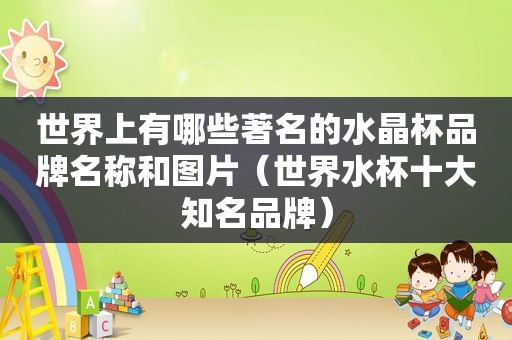 世界上有哪些著名的水晶杯品牌名称和图片（世界水杯十大知名品牌）

A
B
C